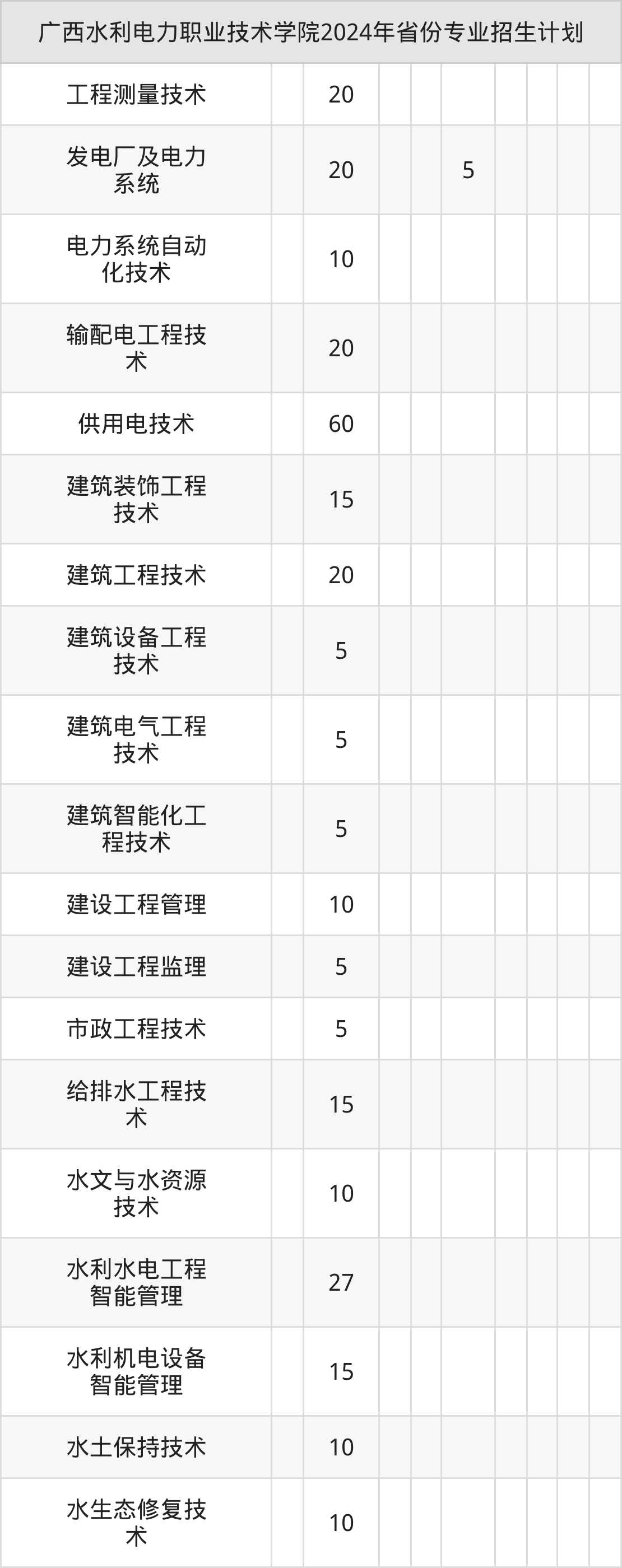 | 广西水利电力职业技术学院2024年省份专业招生计划 |  |  |  |  |  |  |  |  |  |
|---|---|---|---|---|---|---|---|---|---|
| 工程测量技术 |  | 20 |  |  |  |  |  |  |  |
| 发电厂及电力系统 |  | 20 |  |  | 5 |  |  |  |  |
| 电力系统自动化技术 |  | 10 |  |  |  |  |  |  |  |
| 输配电工程技术 |  | 20 |  |  |  |  |  |  |  |
| 供用电技术 |  | 60 |  |  |  |  |  |  |  |
| 建筑装饰工程技术 |  | 15 |  |  |  |  |  |  |  |
| 建筑工程技术 |  | 20 |  |  |  |  |  |  |  |
| 建筑设备工程技术 |  | 5 |  |  |  |  |  |  |  |
| 建筑电气工程技术 |  | 5 |  |  |  |  |  |  |  |
| 建筑智能化工程技术 |  | 5 |  |  |  |  |  |  |  |
| 建设工程管理 |  | 10 |  |  |  |  |  |  |  |
| 建设工程监理 |  | 5 |  |  |  |  |  |  |  |
| 市政工程技术 |  | 5 |  |  |  |  |  |  |  |
| 给排水工程技术 |  | 15 |  |  |  |  |  |  |  |
| 水文与水资源技术 |  | 10 |  |  |  |  |  |  |  |
| 水利水电工程智能管理 |  | 27 |  |  |  |  |  |  |  |
| 水利机电设备智能管理 |  | 15 |  |  |  |  |  |  |  |
| 水土保持技术 |  | 10 |  |  |  |  |  |  |  |
| 水生态修复技术 |  | 10 |  |  |  |  |  |  |  |